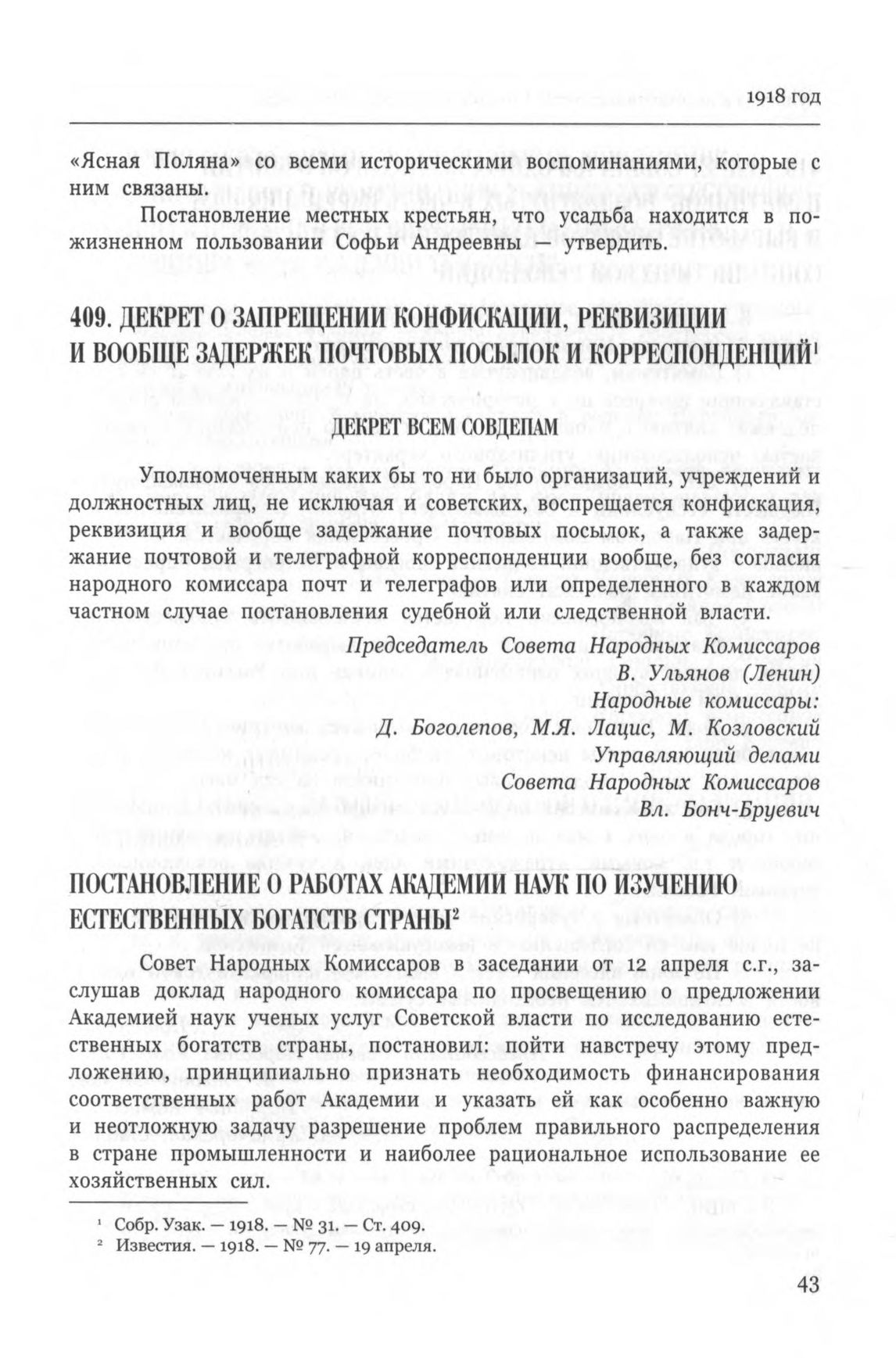 1918 год

«Ясная Поляна» со всеми историческими воспоминаниями, которые с ним связаны.

Постановление местных крестьян, что усадьба находится в пожизненном пользовании Софьи Андреевны — утвердить.

409. ДЕКРЕТ О ЗАПРЕЩЕНИИ КОНФИСКАЦИИ, РЕКВИЗИЦИИ И ВООБЩЕ ЗАДЕРЖЕК ПОЧТОВЫХ ПОСЫЛОК И КОРРЕСПОНДЕНЦИЙ$^1$

ДЕКРЕТ ВСЕМ СОВДЕПАМ

Уполномоченным каких бы то ни было организаций, учреждений и должностных лиц, не исключая и советских, воспрещается конфискация, реквизиция и вообще задержание почтовых посылок, а также задержание почтовой и телеграфной корреспонденции вообще, без согласия народного комиссара почт и телеграфов или определенного в каждом частном случае постановления судебной или следственной власти.

Председатель Совета Народных Комиссаров
В. Ульянов (Ленин)
Народные комиссары:
Д. Боголепов, М.Я. Лацис, М. Козловский
Управляющий делами
Совета Народных Комиссаров
Вл. Бонч-Бруевич

ПОСТАНОВЛЕНИЕ О РАБОТАХ АКАДЕМИИ НАУК ПО ИЗУЧЕНИЮ ЕСТЕСТВЕННЫХ БОГАТСТВ СТРАНЫ$^2$

Совет Народных Комиссаров в заседании от 12 апреля с.г., заслушав доклад народного комиссара по просвещению о предложении Академией наук ученых услуг Советской власти по исследованию естественных богатств страны, постановил: пойти навстречу этому предложению, принципиально признать необходимость финансирования соответственных работ Академии и указать ей как особенно важную и неотложную задачу разрешение проблем правильного распределения в стране промышленности и наиболее рациональное использование ее хозяйственных сил.

$^1$ Собр. Узак. — 1918. — № 31. — Ст. 409.
$^2$ Известия. — 1918. — № 77. — 19 апреля.

43